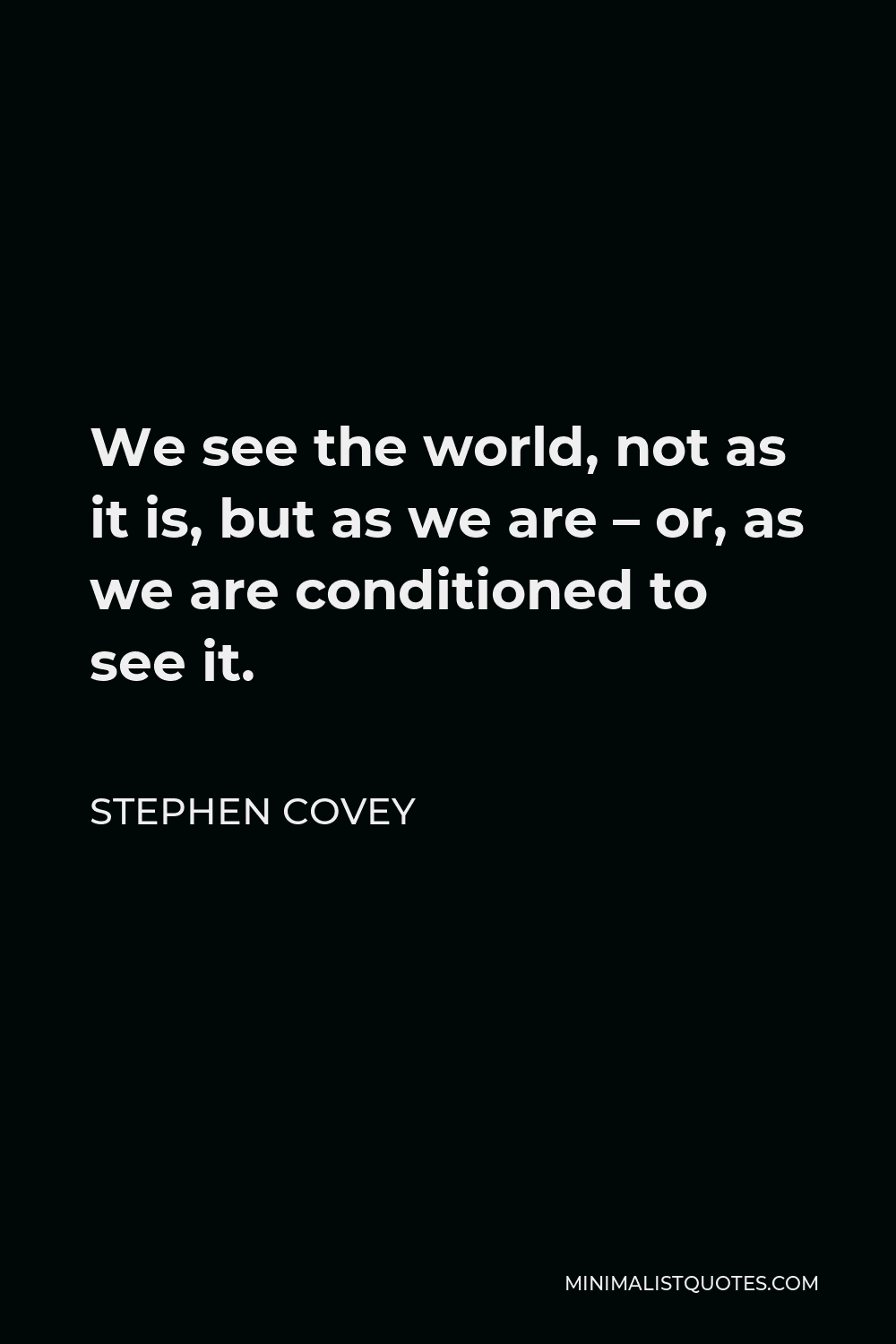 We see the world, not as it is, but as we are – or, as we are conditioned to see it.

STEPHEN COVEY

MINIMALISTQUOTES.COM